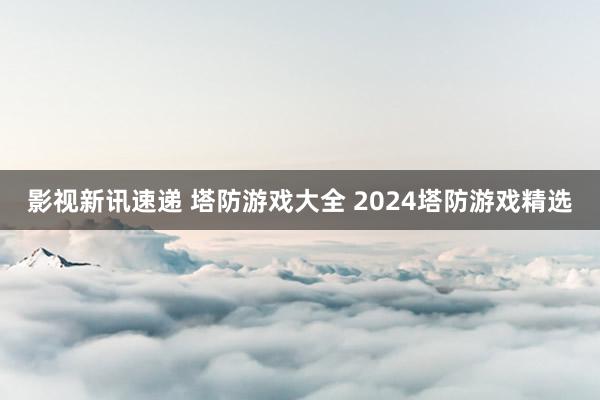 影视新讯速递 塔防游戏大全 2024塔防游戏精选